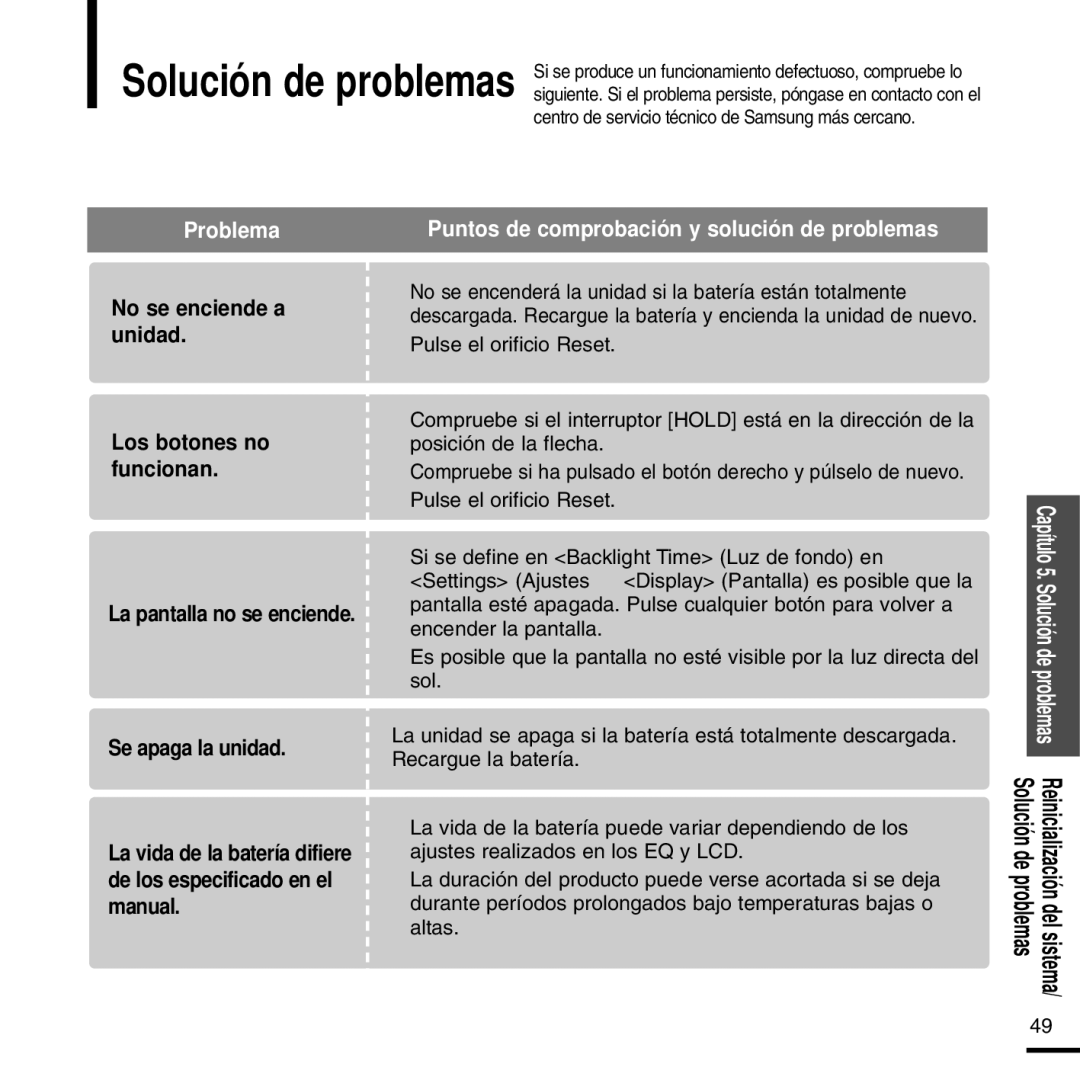 Solución de problemas

Si se produce un funcionamiento defectuoso, compruebe lo siguiente. Si el problema persiste, póngase en contacto con el centro de servicio técnico de Samsung más cercano.

| Problema | Puntos de comprobación y solución de problemas |
|---|---|
| No se enciende a unidad. | No se encenderá la unidad si la batería están totalmente descargada. Recargue la batería y encienda la unidad de nuevo. Pulse el orificio Reset. |
| Los botones no funcionan. | Compruebe si el interruptor [HOLD] está en la dirección de la posición de la flecha. Compruebe si ha pulsado el botón derecho y púlselo de nuevo. Pulse el orificio Reset. |
| La pantalla no se enciende. | Si se define en <Backlight Time> (Luz de fondo) en <Settings> (Ajustes <Display> (Pantalla) es posible que la pantalla esté apagada. Pulse cualquier botón para volver a encender la pantalla. Es posible que la pantalla no esté visible por la luz directa del sol. |
| Se apaga la unidad. | La unidad se apaga si la batería está totalmente descargada. Recargue la batería. |
| La vida de la batería difiere de los especificado en el manual. | La vida de la batería puede variar dependiendo de los ajustes realizados en los EQ y LCD. La duración del producto puede verse acortada si se deja durante períodos prolongados bajo temperaturas bajas o altas. |

Capítulo 5. Solución de problemas

Reinicialización del sistema/ Solución de problemas

49